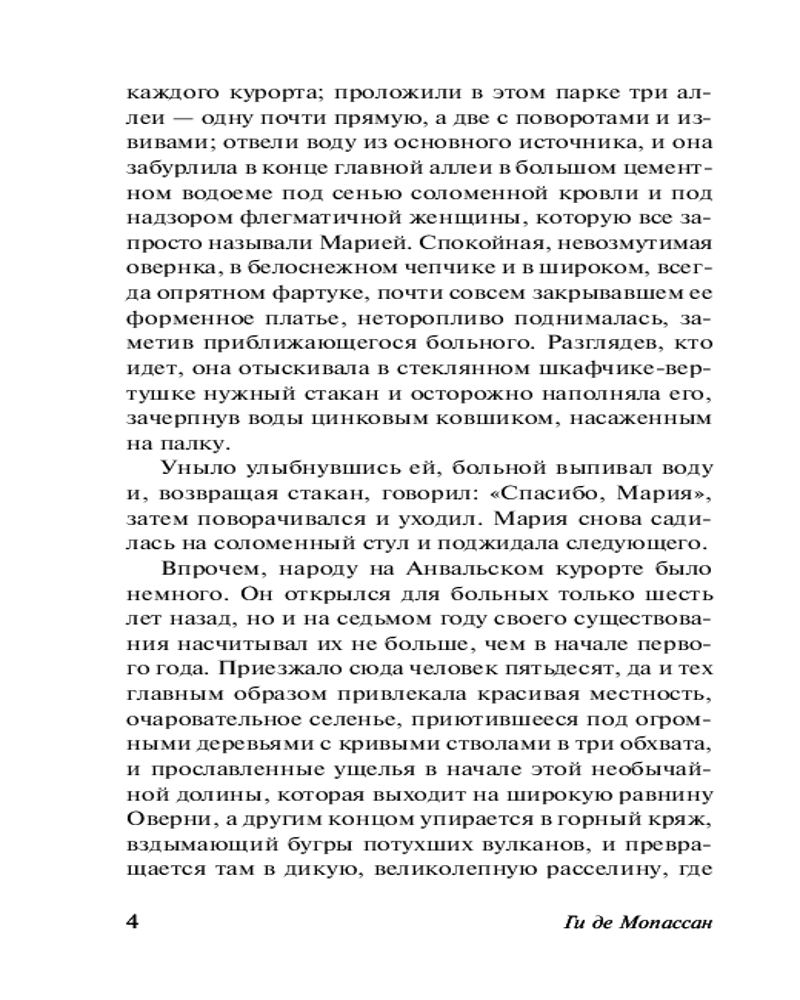 каждого курорта; проложили в этом парке три аллеи — одну почти прямую, а две с поворотами и извивами; отвели воду из основного источника, и она забурлила в конце главной аллеи в большом цементном водоеме под сенью соломенной кровли и под надзором флегматичной женщины, которую все запросто называли Марией. Спокойная, невозмутимая овернка, в белоснежном чепчике и в широком, всегда опрятном фартуке, почти совсем закрывавшем ее форменное платье, неторопливо поднималась, заметив приближающегося больного. Разглядев, кто идет, она отыскивала в стеклянном шкафчике-вертушке нужный стакан и осторожно наполняла его, зачерпнув воды цинковым ковшиком, насаженным на палку.

Уныло улыбнувшись ей, больной выпивал воду и, возвращая стакан, говорил: «Спасибо, Мария», затем поворачивался и уходил. Мария снова садилась на соломенный стул и поджидала следующего.

Впрочем, народу на Анвальском курорте было немного. Он открылся для больных только шесть лет назад, но и на седьмом году своего существования насчитывал их не больше, чем в начале первого года. Приезжало сюда человек пятьдесят, да и тех главным образом привлекала красивая местность, очаровательное селенье, приютившееся под огромными деревьями с кривыми стволами в три обхвата, и прославленные ущелья в начале этой необычайной долины, которая выходит на широкую равнину Оверни, а другим концом упирается в горный кряж, вздымающий бугры потухших вулканов, и превращается там в дикую, великолепную расселину, где

4 Ги де Мопассан